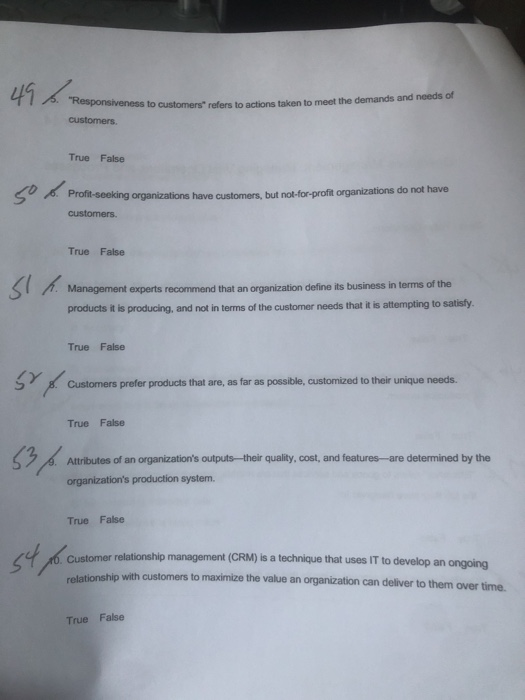 49 5. "Responsiveness to customers" refers to actions taken to meet the demands and needs of customers.

True False

50 6. Profit-seeking organizations have customers, but not-for-profit organizations do not have customers.

True False

51 7. Management experts recommend that an organization define its business in terms of the products it is producing, and not in terms of the customer needs that it is attempting to satisfy.

True False

52 8. Customers prefer products that are, as far as possible, customized to their unique needs.

True False

53 9. Attributes of an organization's outputs—their quality, cost, and features—are determined by the organization's production system.

True False

54 10. Customer relationship management (CRM) is a technique that uses IT to develop an ongoing relationship with customers to maximize the value an organization can deliver to them over time.

True False